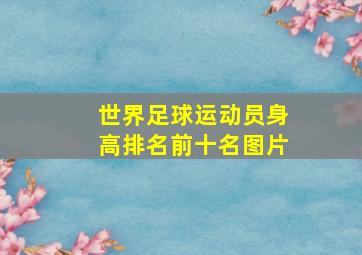 世界足球运动员身高排名前十名图片